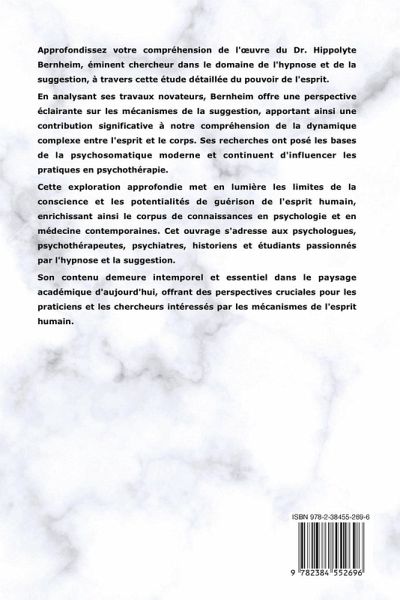 Approfondissez votre compréhension de l'œuvre du Dr. Hippolyte Bernheim, éminent chercheur dans le domaine de l'hypnose et de la suggestion, à travers cette étude détaillée du pouvoir de l'esprit.

En analysant ses travaux novateurs, Bernheim offre une perspective éclairante sur les mécanismes de la suggestion, apportant ainsi une contribution significative à notre compréhension de la dynamique complexe entre l'esprit et le corps. Ses recherches ont posé les bases de la psychosomatique moderne et continuent d'influencer les pratiques en psychothérapie.

Cette exploration approfondie met en lumière les limites de la conscience et les potentialités de guérison de l'esprit humain, enrichissant ainsi le corpus de connaissances en psychologie et en médecine contemporaines. Cet ouvrage s'adresse aux psychologues, psychothérapeutes, psychiatres, historiens et étudiants passionnés par l'hypnose et la suggestion.

Son contenu demeure intemporel et essentiel dans le paysage académique d'aujourd'hui, offrant des perspectives cruciales pour les praticiens et les chercheurs intéressés par les mécanismes de l'esprit humain.

ISBN 978-2-38455-269-6

9 782384 552696